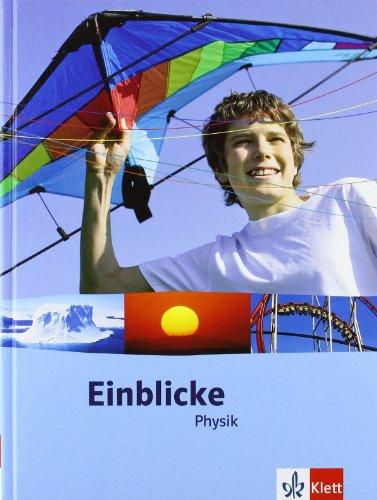 Einblicke
Physik

Klett